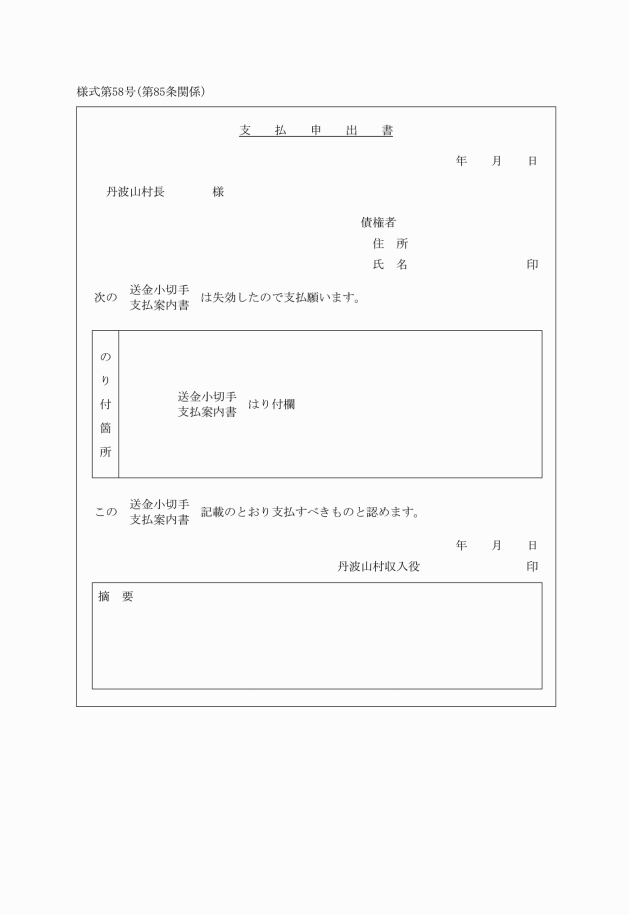 様式第58号(第85条関係)

支　払　申　出　書

年　　月　　日

丹波山村長　　　　様

債権者
住　所
氏　名　　　　　　　　印

次の 送金小切手
支払案内書 は失効したので支払願います。

のり付箇所

送金小切手
支払案内書 はり付欄

この 送金小切手
支払案内書 記載のとおり支払すべきものと認めます。

年　　月　　日

丹波山村収入役　　　　　　印

摘　要